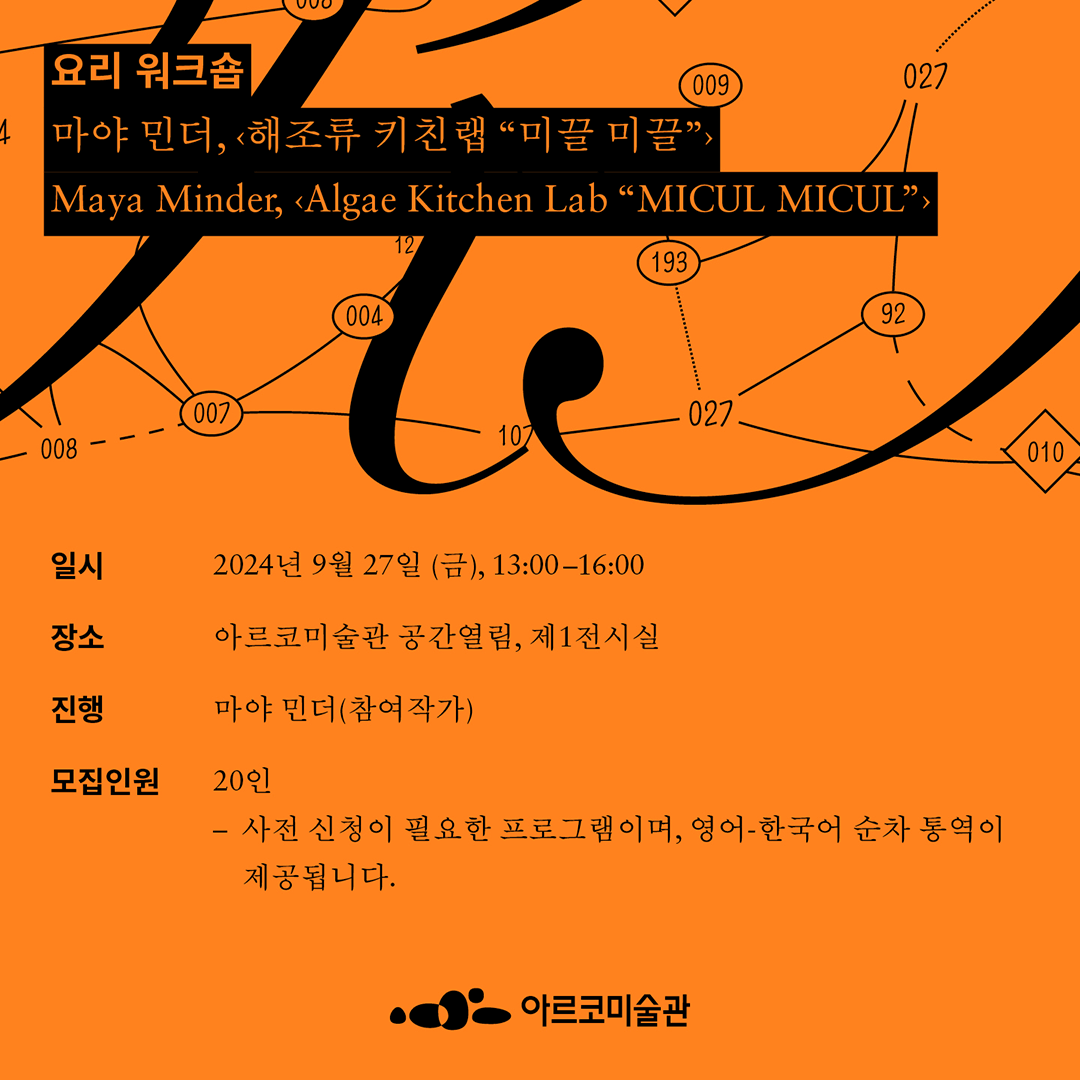 요리 워크숍

마야 민더, ‹해조류 키친랩 "미끌 미끌"›

Maya Minder, ‹Algae Kitchen Lab "MICUL MICUL"›

009

027

12

193

004

92

007

027

008

107

010

일시 2024년 9월 27일 (금), 13:00–16:00

장소 아르코미술관 공간열림, 제1전시실

진행 마야 민더(참여작가)

모집인원 20인

– 사전 신청이 필요한 프로그램이며, 영어-한국어 순차 통역이 제공됩니다.

아르코미술관